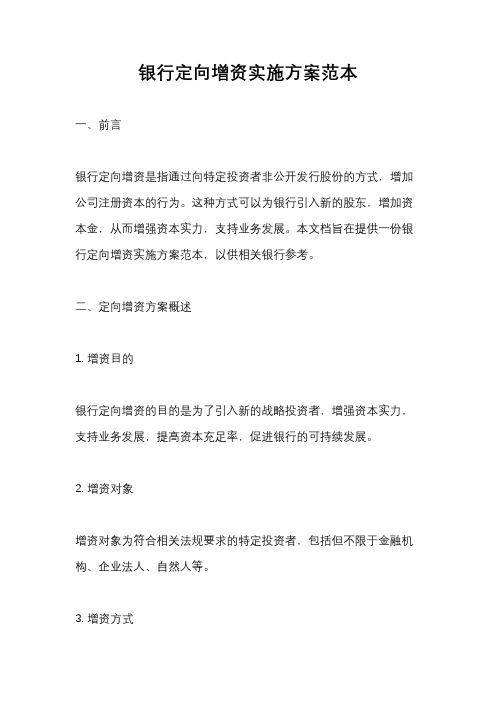 银行定向增资实施方案范本

一、前言

银行定向增资是指通过向特定投资者非公开发行股份的方式，增加公司注册资本的行为。这种方式可以为银行引入新的股东，增加资本金，从而增强资本实力，支持业务发展。本文档旨在提供一份银行定向增资实施方案范本，以供相关银行参考。

二、定向增资方案概述

1. 增资目的

银行定向增资的目的是为了引入新的战略投资者，增强资本实力，支持业务发展，提高资本充足率，促进银行的可持续发展。

2. 增资对象

增资对象为符合相关法规要求的特定投资者，包括但不限于金融机构、企业法人、自然人等。

3. 增资方式